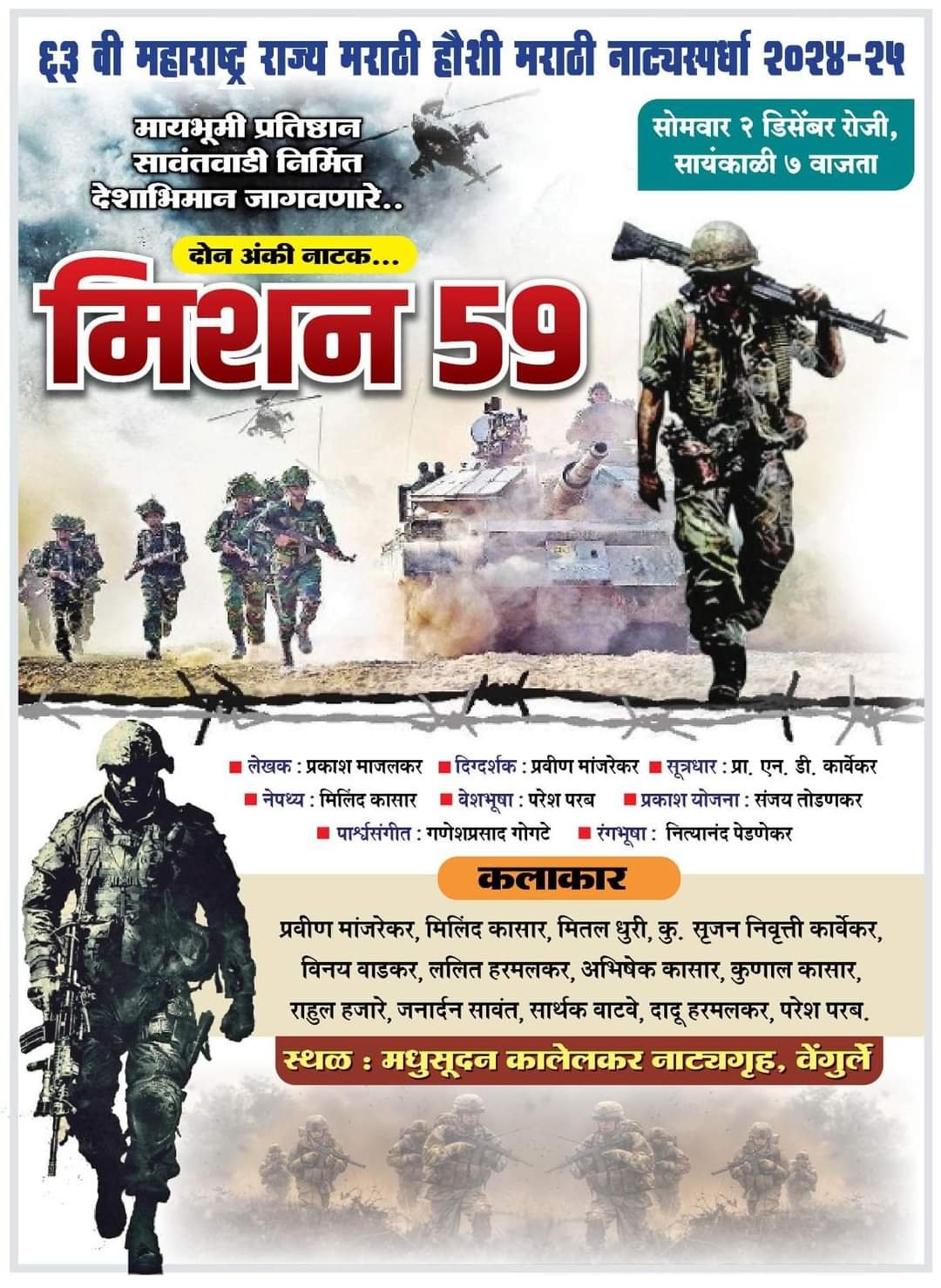 ६३ वी महाराष्ट्र राज्य मराठी हौशी मराठी नाट्यस्पर्धा २०२४-२५

मायभूमी प्रतिष्ठान सावंतवाडी निर्मित देशाभिमान जागवणारे..

सोमवार २ डिसेंबर रोजी, सायंकाळी ७ वाजता

दोन अंकी नाटक...

मिशन 59

■ लेखक : प्रकाश माजलकर ■ दिग्दर्शक : प्रवीण मांजरेकर ■ सूत्रधार : प्रा. एन. डी. कार्वेकर
■ नेपथ्य : मिलिंद कासार ■ वेशभूषा : परेश परब ■ प्रकाश योजना : संजय तोडणकर
■ पार्श्वसंगीत : गणेशप्रसाद गोगटे ■ रंगभूषा : नित्यानंद पेडणेकर

कलाकार

प्रवीण मांजरेकर, मिलिंद कासार, मितल धुरी, कु. सृजन निवृत्ती कार्वेकर, विनय वाडकर, ललित हरमलकर, अभिषेक कासार, कुणाल कासार, राहुल हजारे, जनार्दन सावंत, सार्थक वाटवे, दादू हरमलकर, परेश परब.

स्थळ : मधुसूदन कालेलकर नाट्यगृह, वेंगुर्ले